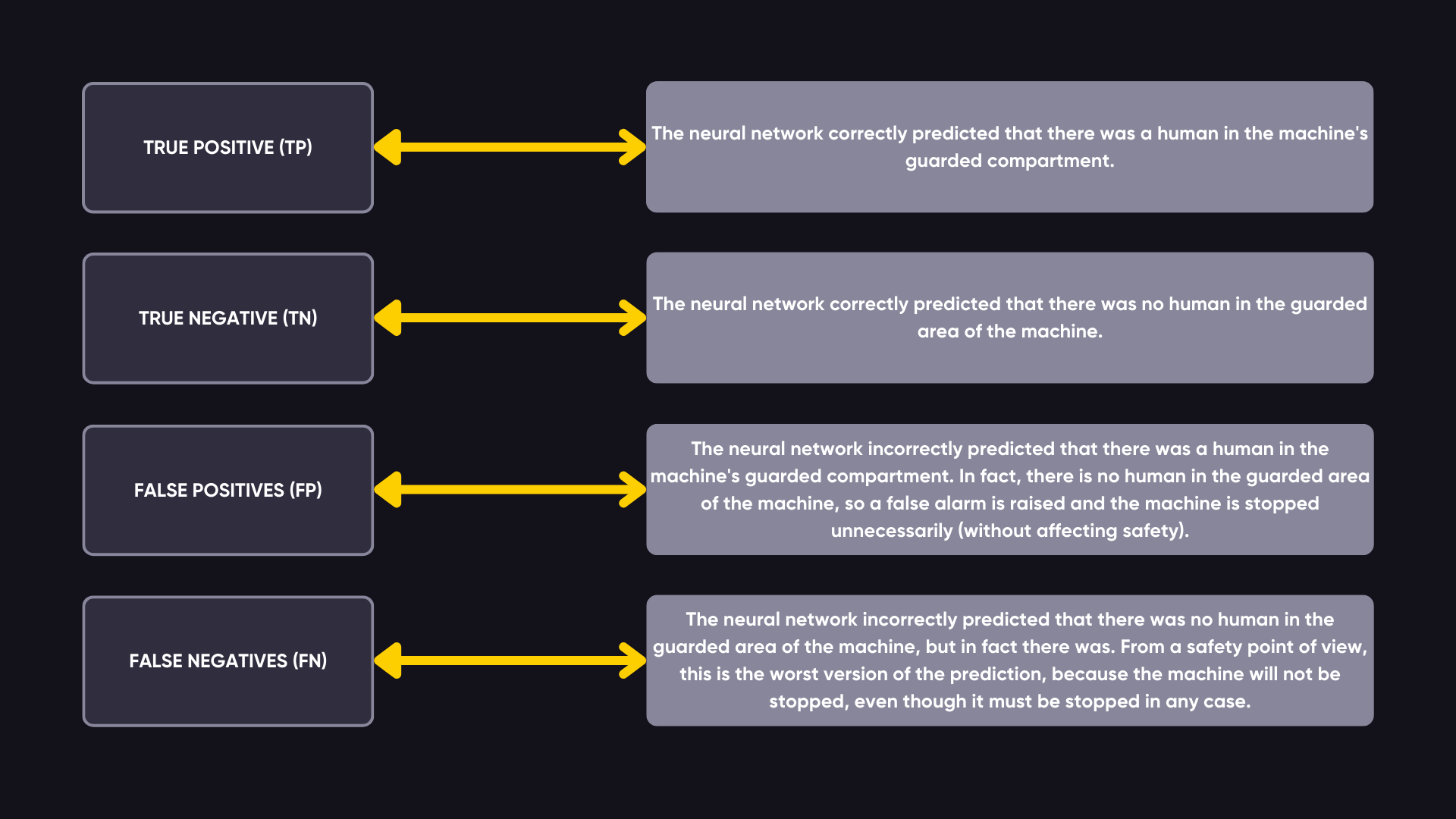 TRUE POSITIVE (TP)

The neural network correctly predicted that there was a human in the machine's guarded compartment.

TRUE NEGATIVE (TN)

The neural network correctly predicted that there was no human in the guarded area of the machine.

FALSE POSITIVES (FP)

The neural network incorrectly predicted that there was a human in the machine's guarded compartment. In fact, there is no human in the guarded area of the machine, so a false alarm is raised and the machine is stopped unnecessarily (without affecting safety).

FALSE NEGATIVES (FN)

The neural network incorrectly predicted that there was no human in the guarded area of the machine, but in fact there was. From a safety point of view, this is the worst version of the prediction, because the machine will not be stopped, even though it must be stopped in any case.